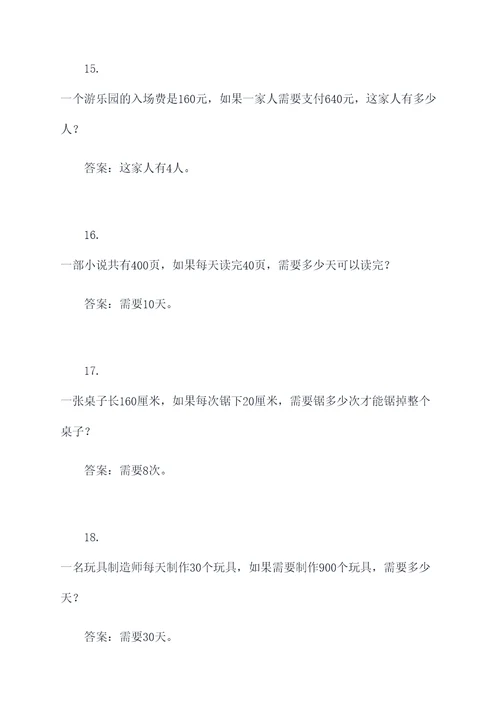 15.

一个游乐园的入场费是160元，如果一家人需要支付640元，这家人有多少人？

答案：这家人有4人。

16.

一部小说共有400页，如果每天读完40页，需要多少天可以读完？

答案：需要10天。

17.

一张桌子长160厘米，如果每次锯下20厘米，需要锯多少次才能锯掉整个桌子？

答案：需要8次。

18.

一名玩具制造师每天制作30个玩具，如果需要制作900个玩具，需要多少天？

答案：需要30天。